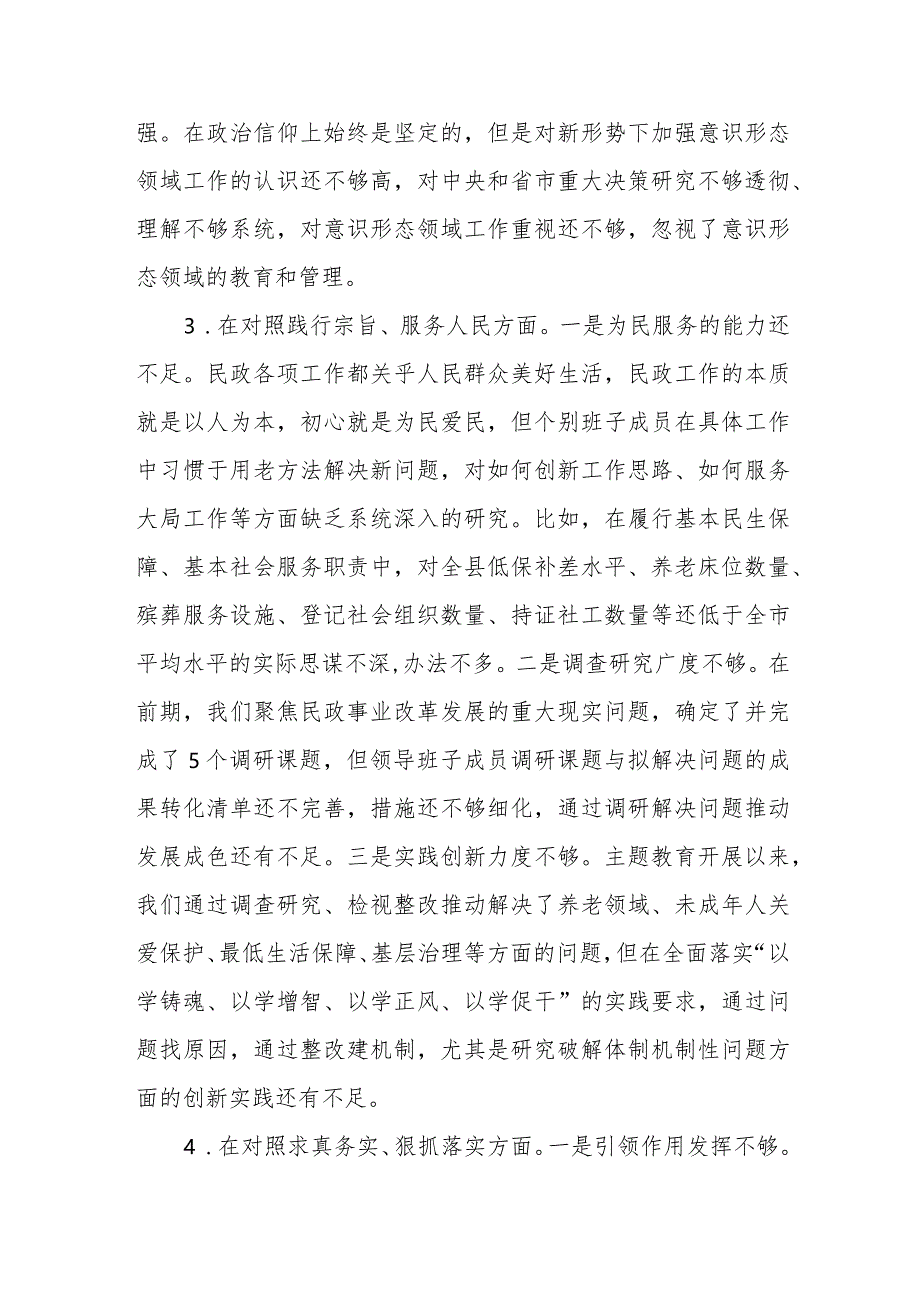 强。在政治信仰上始终是坚定的，但是对新形势下加强意识形态领域工作的认识还不够高，对中央和省市重大决策研究不够透彻、理解不够系统，对意识形态领域工作重视还不够，忽视了意识形态领域的教育和管理。

3．在对照践行宗旨、服务人民方面。一是为民服务的能力还不足。民政各项工作都关乎人民群众美好生活，民政工作的本质就是以人为本，初心就是为民爱民，但个别班子成员在具体工作中习惯于用老方法解决新问题，对如何创新工作思路、如何服务大局工作等方面缺乏系统深入的研究。比如，在履行基本民生保障、基本社会服务职责中，对全县低保补差水平、养老床位数量、殡葬服务设施、登记社会组织数量、持证社工数量等还低于全市平均水平的实际思谋不深,办法不多。二是调查研究广度不够。在前期，我们聚焦民政事业改革发展的重大现实问题，确定了并完成了5个调研课题，但领导班子成员调研课题与拟解决问题的成果转化清单还不完善，措施还不够细化，通过调研解决问题推动发展成色还有不足。三是实践创新力度不够。主题教育开展以来，我们通过调查研究、检视整改推动解决了养老领域、未成年人关爱保护、最低生活保障、基层治理等方面的问题,但在全面落实“以学铸魂、以学增智、以学正风、以学促干”的实践要求，通过问题找原因，通过整改建机制，尤其是研究破解体制机制性问题方面的创新实践还有不足。

4．在对照求真务实、狠抓落实方面。一是引领作用发挥不够。